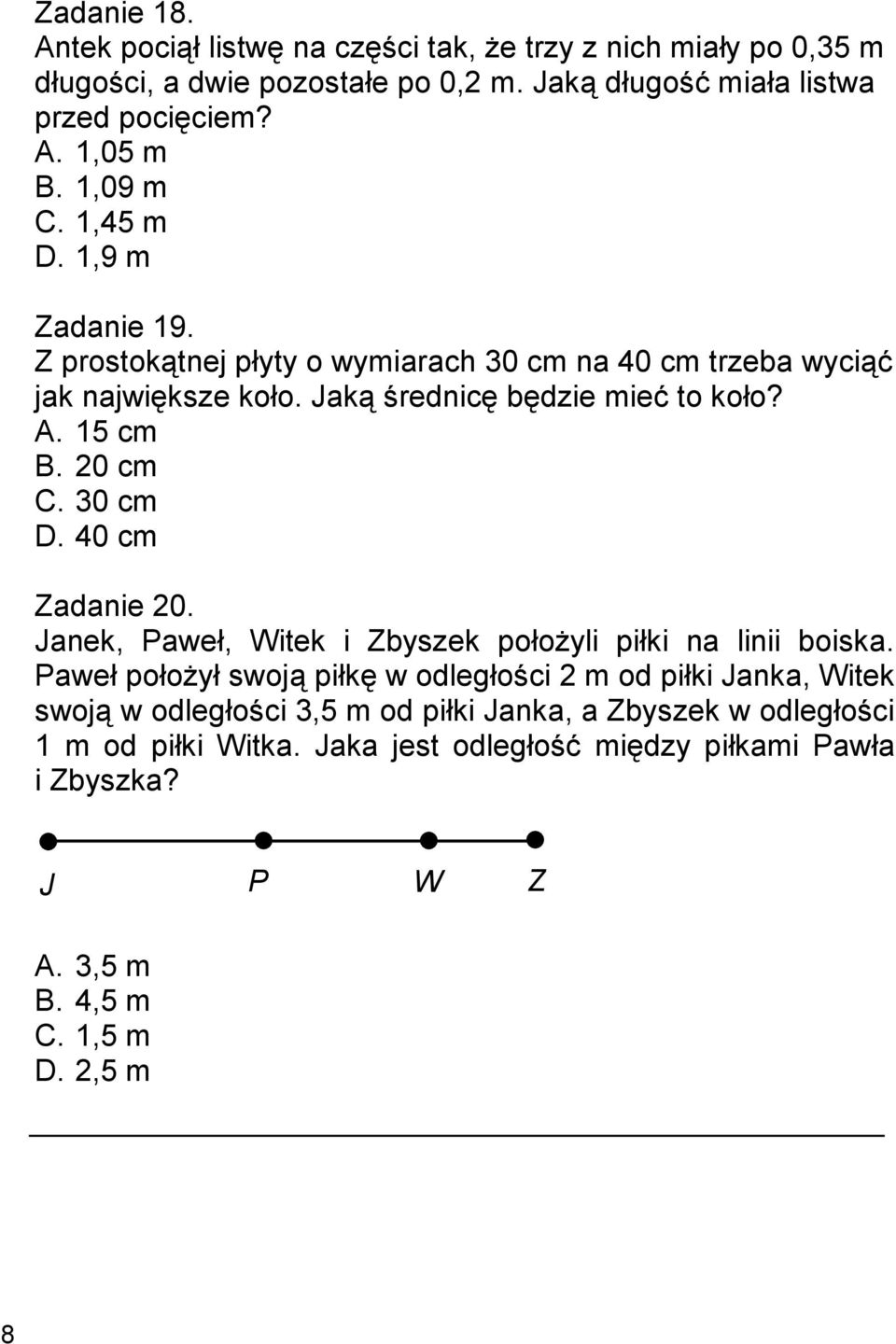 Zadanie 18.
Antek pociął listwę na części tak, że trzy z nich miały po 0,35 m długości, a dwie pozostałe po 0,2 m. Jaką długość miała listwa przed pocięciem?
A. 1,05 m
B. 1,09 m
C. 1,45 m
D. 1,9 m

Zadanie 19.
Z prostokątnej płyty o wymiarach 30 cm na 40 cm trzeba wyciąć jak największe koło. Jaką średnicę będzie mieć to koło?
A. 15 cm
B. 20 cm
C. 30 cm
D. 40 cm

Zadanie 20.
Janek, Paweł, Witek i Zbyszek położyli piłki na linii boiska. Paweł położył swoją piłkę w odległości 2 m od piłki Janka, Witek swoją w odległości 3,5 m od piłki Janka, a Zbyszek w odległości 1 m od piłki Witka. Jaka jest odległość między piłkami Pawła i Zbyszka?

J P W Z

A. 3,5 m
B. 4,5 m
C. 1,5 m
D. 2,5 m

8